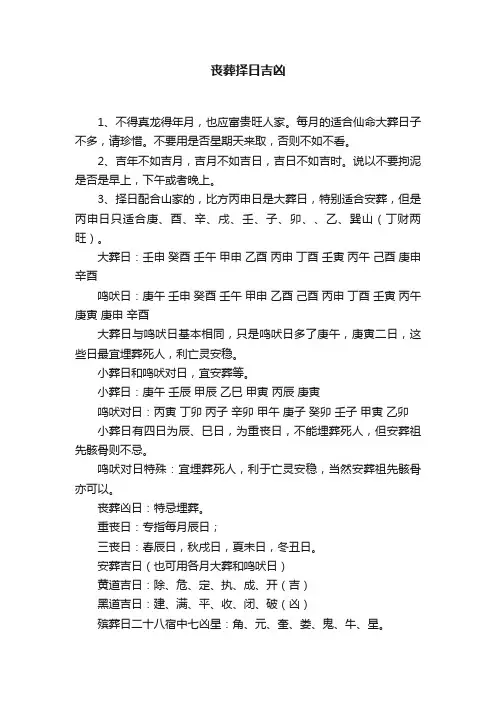 丧葬择日吉凶

1、不得真龙得年月，也应富贵旺人家。每月的适合仙命大葬日子不多，请珍惜。不要用是否星期天来取，否则不如不看。

2、吉年不如吉月，吉月不如吉日，吉日不如吉时。说以不要拘泥是否是早上，下午或者晚上。

3、择日配合山家的，比方丙申日是大葬日，特别适合安葬，但是丙申日只适合庚、酉、辛、戌、壬、子、卯、、乙、巽山（丁财两旺）。

大葬日：壬申 癸酉 壬午 甲申 乙酉 丙申 丁酉 壬寅 丙午 己酉 庚申 辛酉

鸣吠日：庚午 壬申 癸酉 壬午 甲申 乙酉 己酉 丙申 丁酉 壬寅 丙午 庚寅 庚申 辛酉

大葬日与鸣吠日基本相同，只是鸣吠日多了庚午，庚寅二日，这些日最宜埋葬死人，利亡灵安稳。

小葬日和鸣吠对日，宜安葬等。

小葬日：庚午 壬辰 甲辰 乙巳 甲寅 丙辰 庚寅

鸣吠对日：丙寅 丁卯 丙子 辛卯 甲午 庚子 癸卯 壬子 甲寅 乙卯

小葬日有四日为辰、巳日，为重丧日，不能埋葬死人，但安葬祖先骸骨则不忌。

鸣吠对日特殊：宜埋葬死人，利于亡灵安稳，当然安葬祖先骸骨亦可以。

丧葬凶日：特忌埋葬。

重丧日：专指每月辰日；

三丧日：春辰日，秋戌日，夏未日，冬丑日。

安葬吉日（也可用各月大葬和鸣吠日）

黄道吉日：除、危、定、执、成、开（吉）

黑道吉日：建、满、平、收、闭、破（凶）

殡葬日二十八宿中七凶星：角、元、奎、娄、鬼、牛、星。